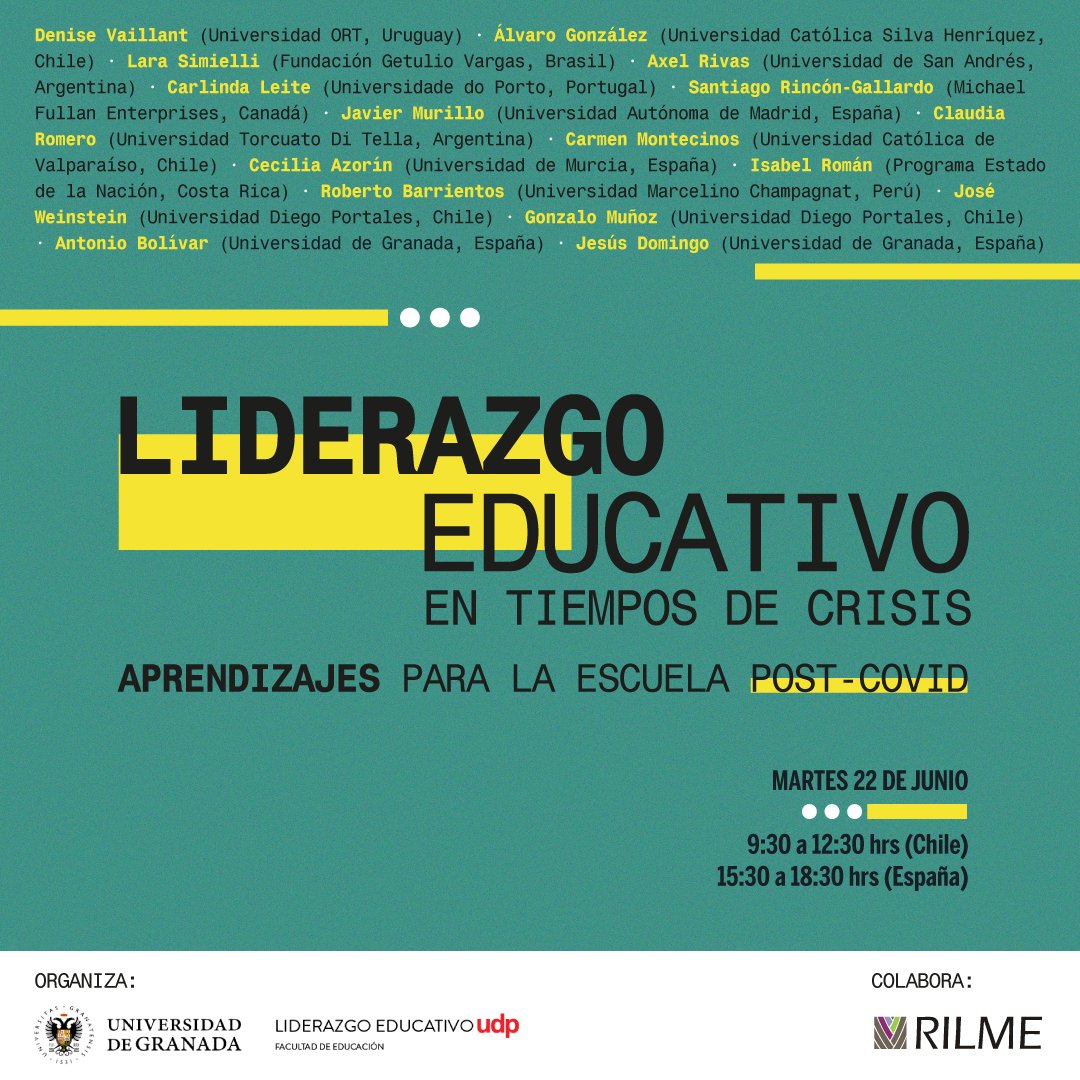 Denise Vaillant (Universidad ORT, Uruguay) · Álvaro González (Universidad Católica Silva Henríquez, Chile) · Lara Simielli (Fundación Getulio Vargas, Brasil) · Axel Rivas (Universidad de San Andrés, Argentina) · Carlinda Leite (Universidade do Porto, Portugal) · Santiago Rincón-Gallardo (Michael Fullan Enterprises, Canadá) · Javier Murillo (Universidad Autónoma de Madrid, España) · Claudia Romero (Universidad Torcuato Di Tella, Argentina) · Carmen Montecinos (Universidad Católica de Valparaíso, Chile) · Cecilia Azorín (Universidad de Murcia, España) · Isabel Román (Programa Estado de la Nación, Costa Rica) · Roberto Barrientos (Universidad Marcelino Champagnat, Perú) · José Weinstein (Universidad Diego Portales, Chile) · Gonzalo Muñoz (Universidad Diego Portales, Chile) · Antonio Bolívar (Universidad de Granada, España) · Jesús Domingo (Universidad de Granada, España)

LIDERAZGO EDUCATIVO EN TIEMPOS DE CRISIS

APRENDIZAJES PARA LA ESCUELA POST-COVID

MARTES 22 DE JUNIO

9:30 a 12:30 hrs (Chile)
15:30 a 18:30 hrs (España)

ORGANIZA:

UNIVERSIDAD DE GRANADA

LIDERAZGO EDUCATIVO udp
FACULTAD DE EDUCACIÓN

COLABORA:

RILME